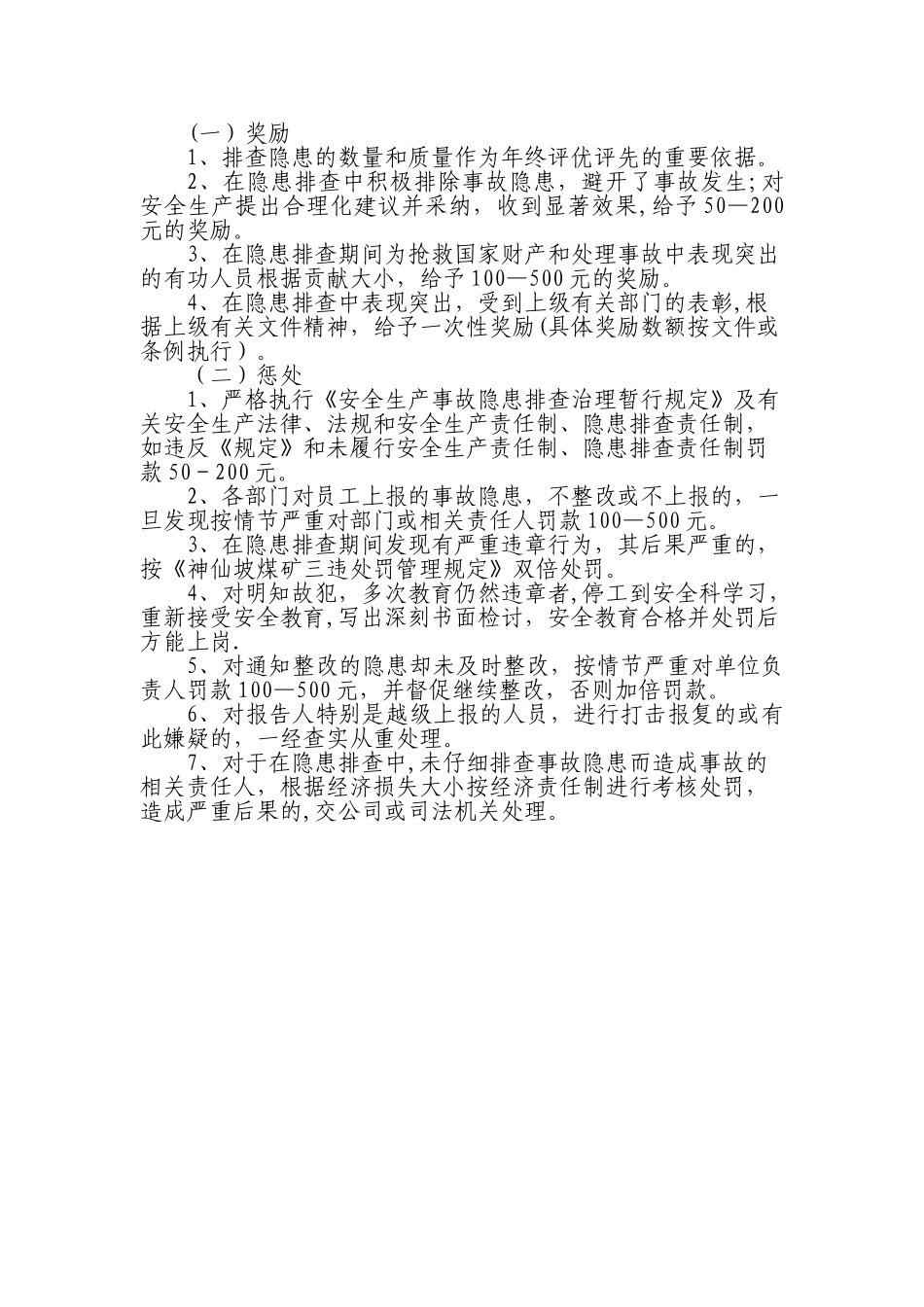 （一）奖励

1、排查隐患的数量和质量作为年终评优评先的重要依据。

2、在隐患排查中积极排除事故隐患，避开了事故发生;对安全生产提出合理化建议并采纳，收到显著效果,给予50—200元的奖励。

3、在隐患排查期间为抢救国家财产和处理事故中表现突出的有功人员根据贡献大小，给予100—500元的奖励。

4、在隐患排查中表现突出，受到上级有关部门的表彰,根据上级有关文件精神，给予一次性奖励(具体奖励数额按文件或条例执行）。

（二）惩处

1、严格执行《安全生产事故隐患排查治理暂行规定》及有关安全生产法律、法规和安全生产责任制、隐患排查责任制，如违反《规定》和未履行安全生产责任制、隐患排查责任制罚款50－200元。

2、各部门对员工上报的事故隐患，不整改或不上报的，一旦发现按情节严重对部门或相关责任人罚款100—500元。

3、在隐患排查期间发现有严重违章行为，其后果严重的，按《神仙坡煤矿三违处罚管理规定》双倍处罚。

4、对明知故犯，多次教育仍然违章者,停工到安全科学习,重新接受安全教育,写出深刻书面检讨，安全教育合格并处罚后方能上岗.

5、对通知整改的隐患却未及时整改，按情节严重对单位负责人罚款100—500元，并督促继续整改，否则加倍罚款。

6、对报告人特别是越级上报的人员，进行打击报复的或有此嫌疑的，一经查实从重处理。

7、对于在隐患排查中,未仔细排查事故隐患而造成事故的相关责任人，根据经济损失大小按经济责任制进行考核处罚，造成严重后果的,交公司或司法机关处理。